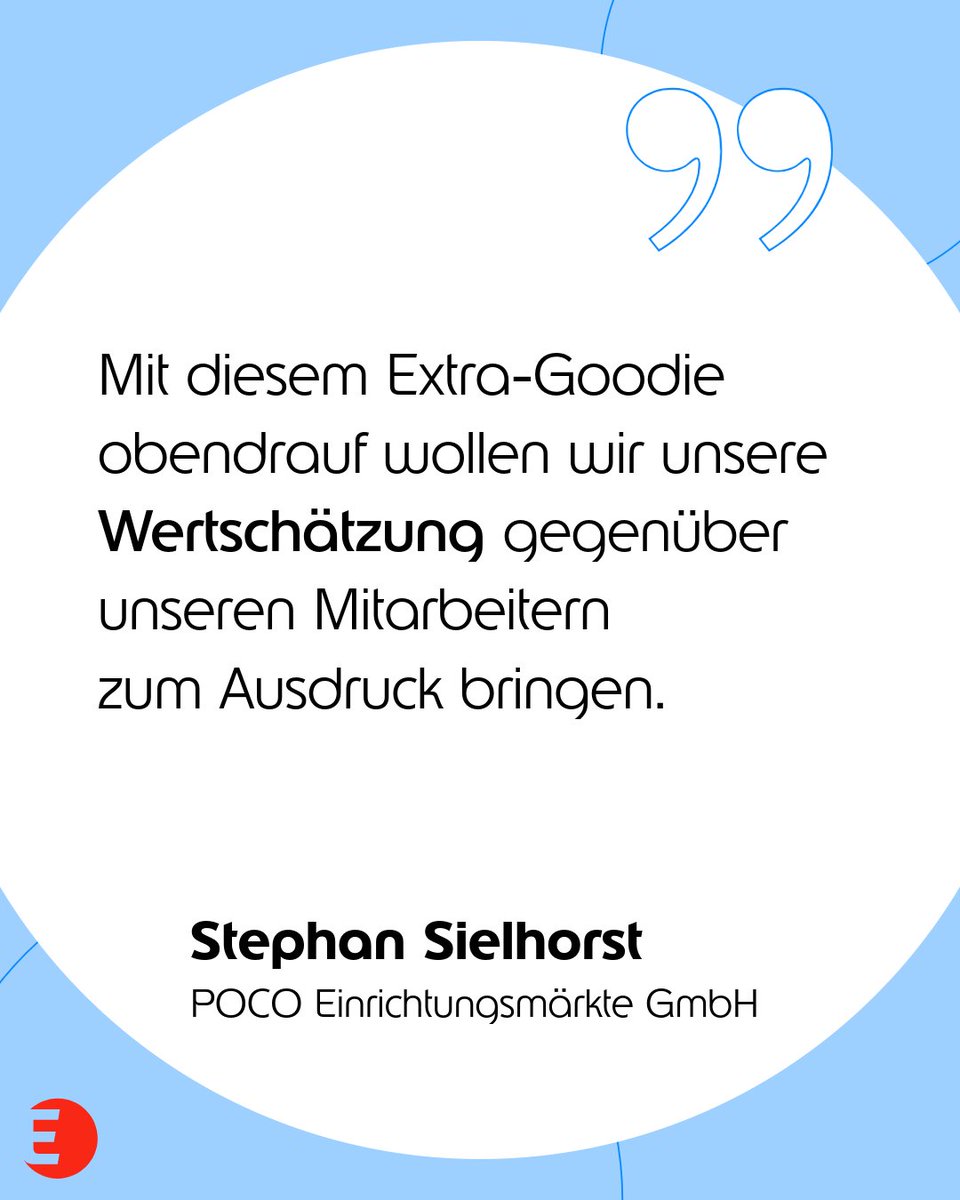 Mit diesem Extra-Goodie obendrauf wollen wir unsere Wertschätzung gegenüber unseren Mitarbeitern zum Ausdruck bringen.

Stephan Sielhorst
POCO Einrichtungsmärkte GmbH